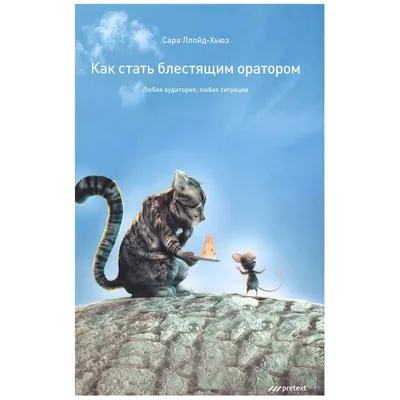 Сара Ллойд-Хьюз

Как стать блестящим оратором

Любая аудитория, любая ситуация

pretext